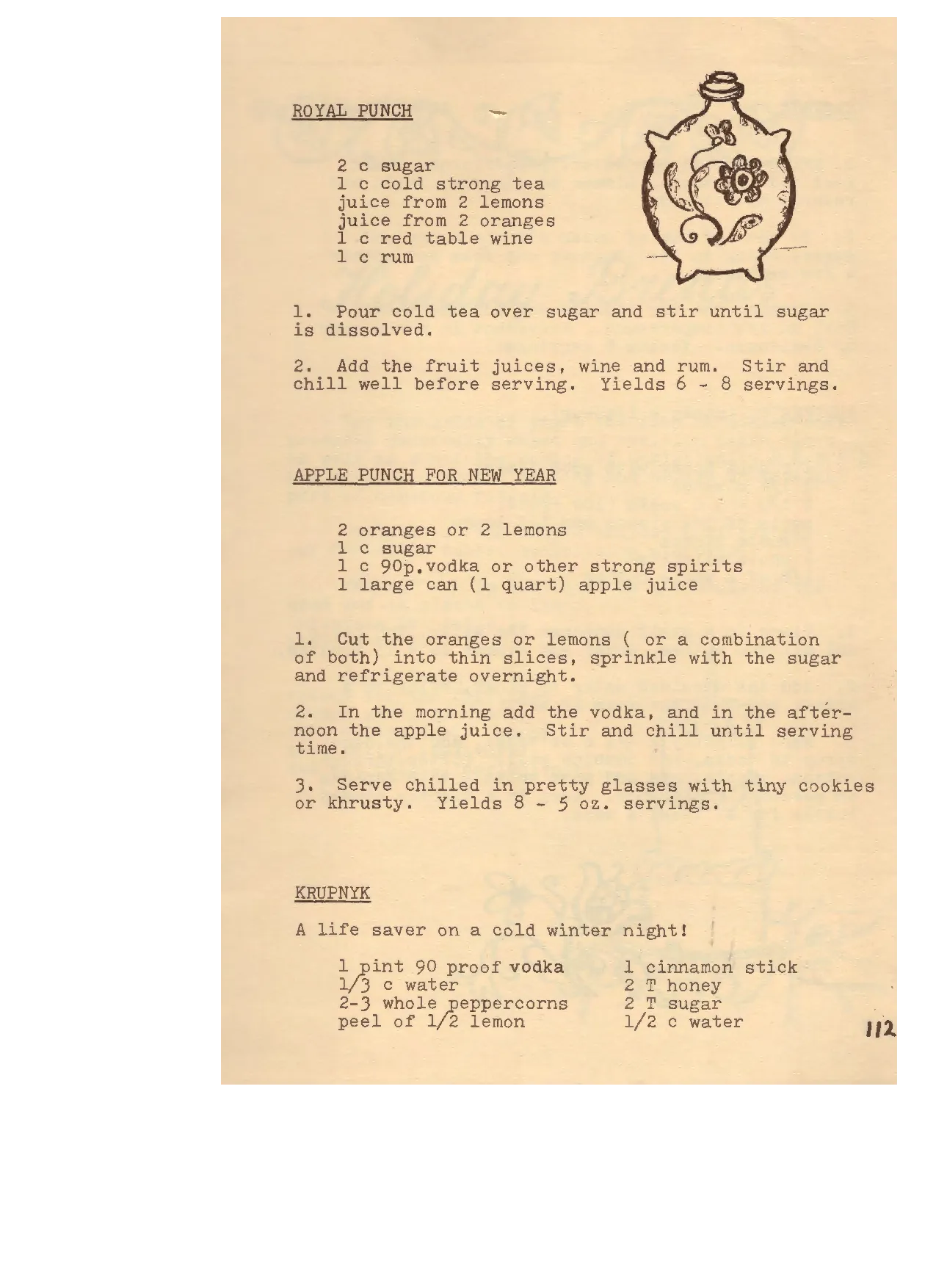 ROYAL PUNCH

2 c sugar
1 c cold strong tea
juice from 2 lemons
juice from 2 oranges
1 c red table wine
1 c rum

1. Pour cold tea over sugar and stir until sugar is dissolved.

2. Add the fruit juices, wine and rum. Stir and chill well before serving. Yields 6 - 8 servings.

APPLE PUNCH FOR NEW YEAR

2 oranges or 2 lemons
1 c sugar
1 c 90p.vodka or other strong spirits
1 large can (1 quart) apple juice

1. Cut the oranges or lemons ( or a combination of both) into thin slices, sprinkle with the sugar and refrigerate overnight.

2. In the morning add the vodka, and in the afternoon the apple juice. Stir and chill until serving time.

3. Serve chilled in pretty glasses with tiny cookies or khrusty. Yields 8 - 5 oz. servings.

KRUPNYK

A life saver on a cold winter night!

1 pint 90 proof vodka
1/3 c water
2-3 whole peppercorns
peel of 1/2 lemon

1 cinnamon stick
2 T honey
2 T sugar
1/2 c water

112